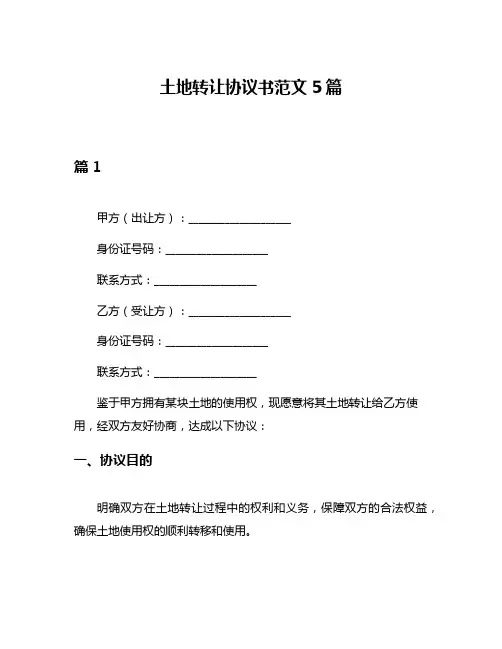 土地转让协议书范文 5 篇

篇 1

甲方（出让方）：__________________

身份证号码：__________________

联系方式：__________________

乙方（受让方）：__________________

身份证号码：__________________

联系方式：__________________

鉴于甲方拥有某块土地的使用权，现愿意将其土地转让给乙方使用，经双方友好协商，达成以下协议：

一、协议目的

明确双方在土地转让过程中的权利和义务，保障双方的合法权益，确保土地使用权的顺利转移和使用。